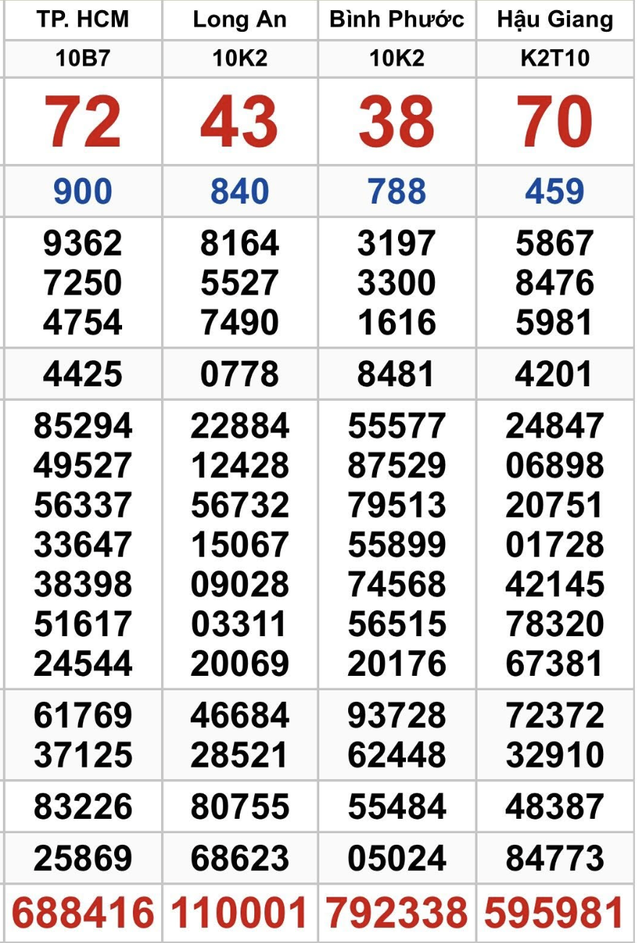 | TP. HCM | Long An | Bình Phước | Hậu Giang |
|---|---|---|---|
| 10B7 | 10K2 | 10K2 | K2T10 |
| 72 | 43 | 38 | 70 |
| 900 | 840 | 788 | 459 |
| 9362 7250 4754 | 8164 5527 7490 | 3197 3300 1616 | 5867 8476 5981 |
| 4425 | 0778 | 8481 | 4201 |
| 85294 49527 56337 33647 38398 51617 24544 | 22884 12428 56732 15067 09028 03311 20069 | 55577 87529 79513 55899 74568 56515 20176 | 24847 06898 20751 01728 42145 78320 67381 |
| 61769 37125 | 46684 28521 | 93728 62448 | 72372 32910 |
| 83226 | 80755 | 55484 | 48387 |
| 25869 | 68623 | 05024 | 84773 |
| 688416 | 110001 | 792338 | 595981 |